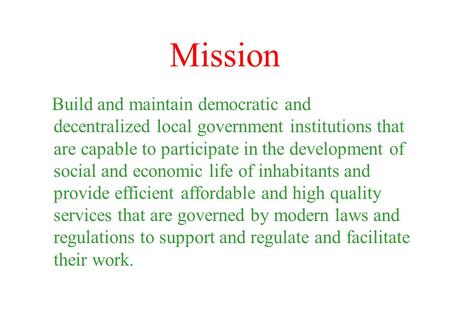 Mission

Build and maintain democratic and decentralized local government institutions that are capable to participate in the development of social and economic life of inhabitants and provide efficient affordable and high quality services that are governed by modern laws and regulations to support and regulate and facilitate their work.